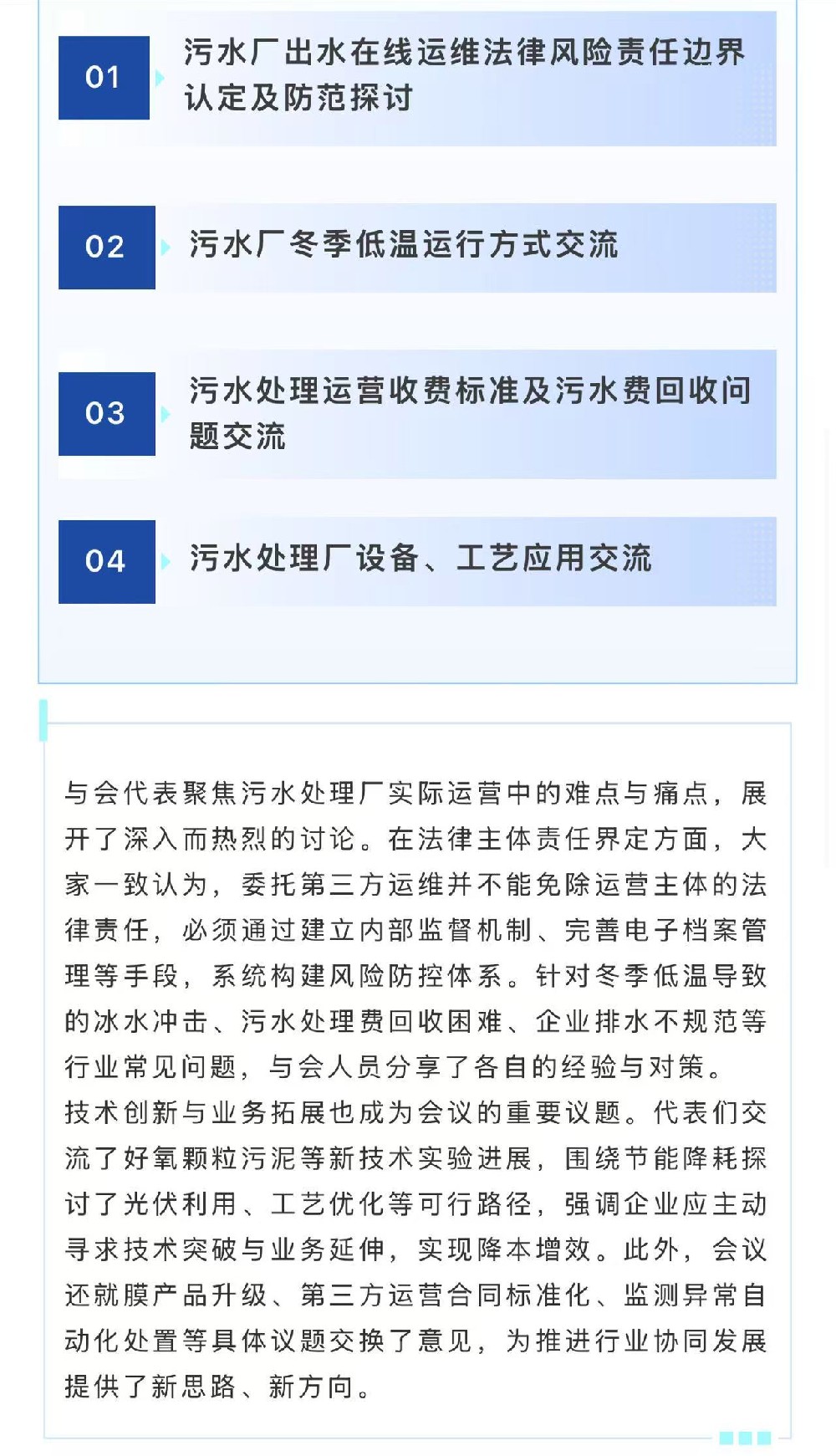 01

污水厂出水在线运维法律风险责任边界认定及防范探讨

02

污水厂冬季低温运行方式交流

03

污水处理运营收费标准及污水费回收问题交流

04

污水处理厂设备、工艺应用交流

与会代表聚焦污水处理厂实际运营中的难点与痛点，展开了深入而热烈的讨论。在法律主体责任界定方面，大家一致认为，委托第三方运维并不能免除运营主体的法律责任，必须通过建立内部监督机制、完善电子档案管理等手段，系统构建风险防控体系。针对冬季低温导致的冰水冲击、污水处理费回收困难、企业排水不规范等行业常见问题，与会人员分享了各自的经验与对策。
技术创新与业务拓展也成为会议的重要议题。代表们交流了好氧颗粒污泥等新技术实验进展，围绕节能降耗探讨了光伏利用、工艺优化等可行路径，强调企业应主动寻求技术突破与业务延伸，实现降本增效。此外，会议还就膜产品升级、第三方运营合同标准化、监测异常自动化处置等具体议题交换了意见，为推进行业协同发展提供了新思路、新方向。